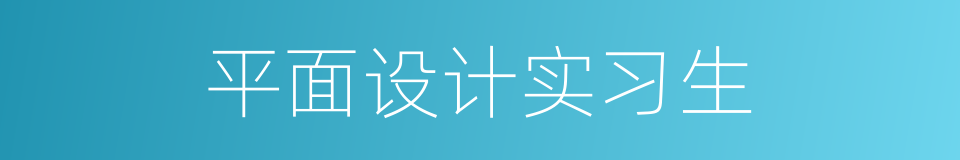 平面设计实习生